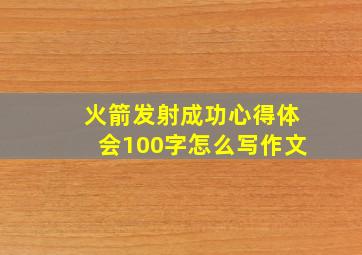 火箭发射成功心得体会100字怎么写作文